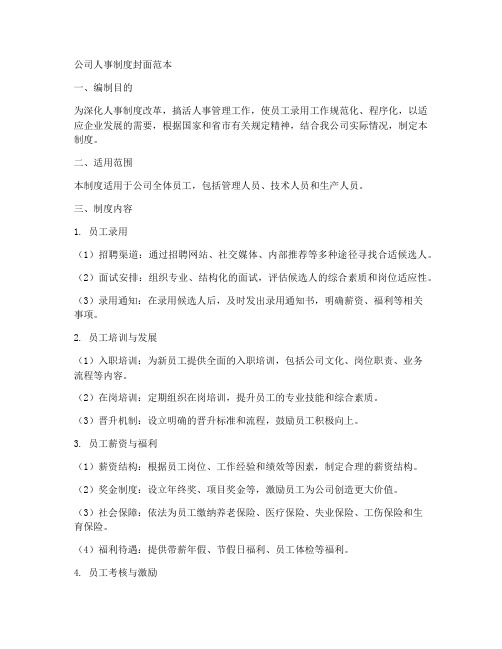 公司人事制度封面范本

一、编制目的

为深化人事制度改革，搞活人事管理工作，使员工录用工作规范化、程序化，以适应企业发展的需要，根据国家和省市有关规定精神，结合我公司实际情况，制定本制度。

二、适用范围

本制度适用于公司全体员工，包括管理人员、技术人员和生产人员。

三、制度内容

1. 员工录用

（1）招聘渠道：通过招聘网站、社交媒体、内部推荐等多种途径寻找合适候选人。

（2）面试安排：组织专业、结构化的面试，评估候选人的综合素质和岗位适应性。

（3）录用通知：在录用候选人后，及时发出录用通知书，明确薪资、福利等相关事项。

2. 员工培训与发展

（1）入职培训：为新员工提供全面的入职培训，包括公司文化、岗位职责、业务流程等内容。

（2）在岗培训：定期组织在岗培训，提升员工的专业技能和综合素质。

（3）晋升机制：设立明确的晋升标准和流程，鼓励员工积极向上。

3. 员工薪资与福利

（1）薪资结构：根据员工岗位、工作经验和绩效等因素，制定合理的薪资结构。

（2）奖金制度：设立年终奖、项目奖金等，激励员工为公司创造更大价值。

（3）社会保障：依法为员工缴纳养老保险、医疗保险、失业保险、工伤保险和生育保险。

（4）福利待遇：提供带薪年假、节假日福利、员工体检等福利。

4. 员工考核与激励